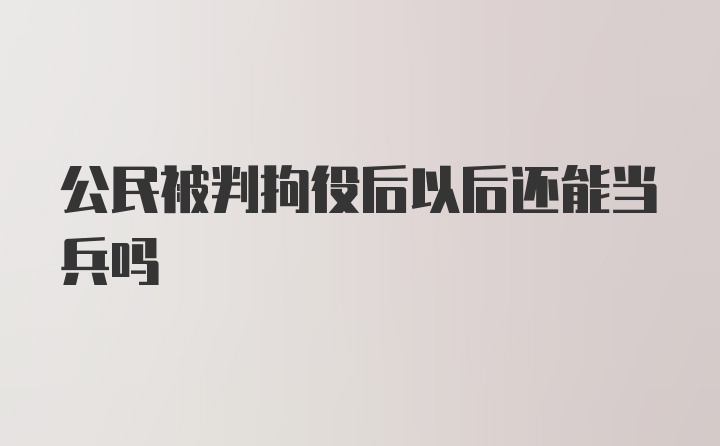 公民被判拘役后以后还能当兵吗